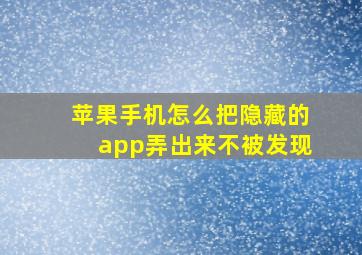 苹果手机怎么把隐藏的app弄出来不被发现